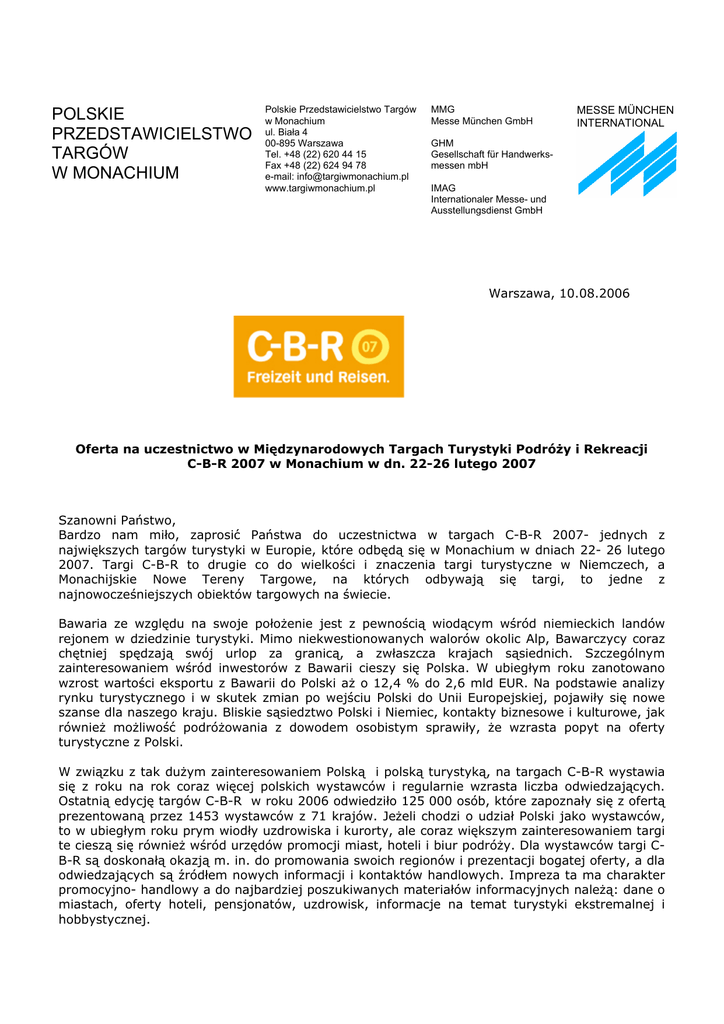 POLSKIE PRZEDSTAWICIELSTWO TARGÓW W MONACHIUM

Polskie Przedstawicielstwo Targów w Monachium
ul. Biała 4
00-895 Warszawa
Tel. +48 (22) 620 44 15
Fax +48 (22) 624 94 78
e-mail: info@targiwmonachium.pl
www.targiwmonachium.pl

MMG
Messe München GmbH

GHM
Gesellschaft für Handwerksmessen mbH

IMAG
Internationaler Messe- und Ausstellungsdienst GmbH

MESSE MÜNCHEN INTERNATIONAL

Warszawa, 10.08.2006

C-B-R 07
Freizeit und Reisen.

Oferta na uczestnictwo w Międzynarodowych Targach Turystyki Podróży i Rekreacji C-B-R 2007 w Monachium w dn. 22-26 lutego 2007

Szanowni Państwo,
Bardzo nam miło, zaprosić Państwa do uczestnictwa w targach C-B-R 2007- jednych z największych targów turystyki w Europie, które odbędą się w Monachium w dniach 22- 26 lutego 2007. Targi C-B-R to drugie co do wielkości i znaczenia targi turystyczne w Niemczech, a Monachijskie Nowe Tereny Targowe, na których odbywają się targi, to jedne z najnowocześniejszych obiektów targowych na świecie.

Bawaria ze względu na swoje położenie jest z pewnością wiodącym wśród niemieckich landów rejonem w dziedzinie turystyki. Mimo niekwestionowanych walorów okolic Alp, Bawarczycy coraz chętniej spędzają swój urlop za granicą, a zwłaszcza krajach sąsiednich. Szczególnym zainteresowaniem wśród inwestorów z Bawarii cieszy się Polska. W ubiegłym roku zanotowano wzrost wartości eksportu z Bawarii do Polski aż o 12,4 % do 2,6 mld EUR. Na podstawie analizy rynku turystycznego i w skutek zmian po wejściu Polski do Unii Europejskiej, pojawiły się nowe szanse dla naszego kraju. Bliskie sąsiedztwo Polski i Niemiec, kontakty biznesowe i kulturowe, jak również możliwość podróżowania z dowodem osobistym sprawiły, że wzrasta popyt na oferty turystyczne z Polski.

W związku z tak dużym zainteresowaniem Polską i polską turystyką, na targach C-B-R wystawia się z roku na rok coraz więcej polskich wystawców i regularnie wzrasta liczba odwiedzających. Ostatnią edycję targów C-B-R w roku 2006 odwiedziło 125 000 osób, które zapoznały się z ofertą prezentowaną przez 1453 wystawców z 71 krajów. Jeżeli chodzi o udział Polski jako wystawców, to w ubiegłym roku prym wiodły uzdrowiska i kurorty, ale coraz większym zainteresowaniem targi te cieszą się również wśród urzędów promocji miast, hoteli i biur podróży. Dla wystawców targi C-B-R są doskonałą okazją m. in. do promowania swoich regionów i prezentacji bogatej oferty, a dla odwiedzających są źródłem nowych informacji i kontaktów handlowych. Impreza ta ma charakter promocyjno- handlowy a do najbardziej poszukiwanych materiałów informacyjnych należą: dane o miastach, oferty hoteli, pensjonatów, uzdrowisk, informacje na temat turystyki ekstremalnej i hobbystycznej.